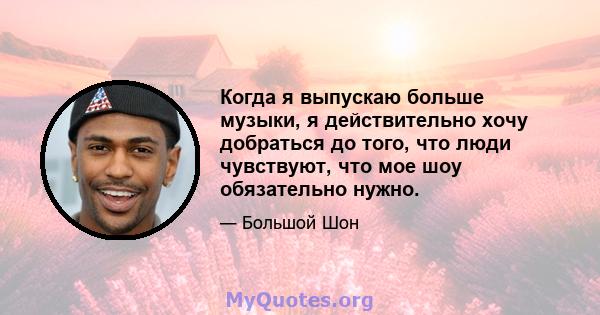 Когда я выпускаю больше музыки, я действительно хочу добраться до того, что люди чувствуют, что мое шоу обязательно нужно.

— Большой Шон

MyQuotes.org